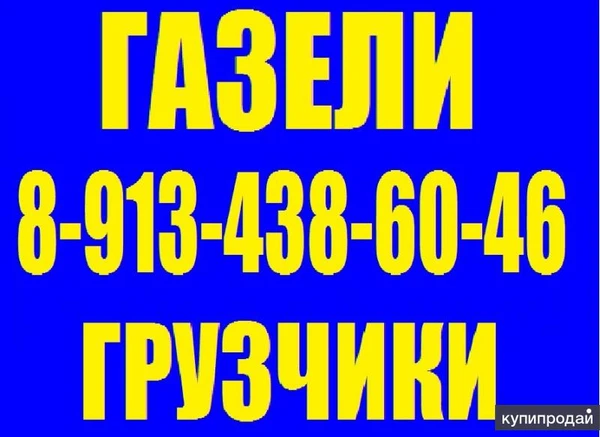 ГАЗЕЛИ
8-913-438-60-46
ГРУЗЧИКИ

купипродай